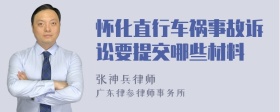 怀化直行车祸事故诉讼要提交哪些材料

张神兵律师
广东律参律师事务所